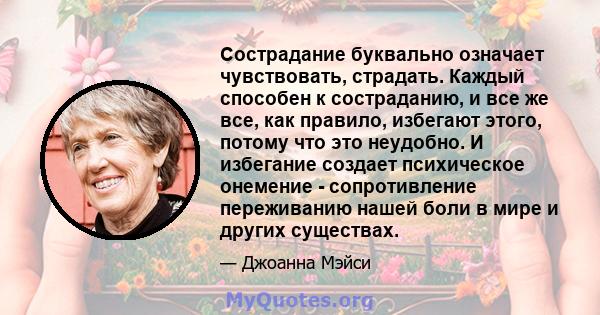 Сострадание буквально означает чувствовать, страдать. Каждый способен к состраданию, и все же все, как правило, избегают этого, потому что это неудобно. И избегание создает психическое онемение - сопротивление переживанию нашей боли в мире и других существах.

— Джоанна Мэйси

MyQuotes.org